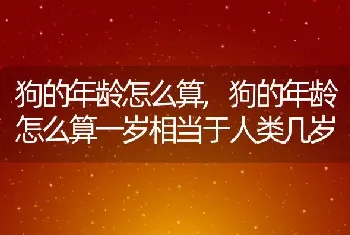 狗的年龄怎么算，狗的年龄怎么算一岁相当于人类几岁